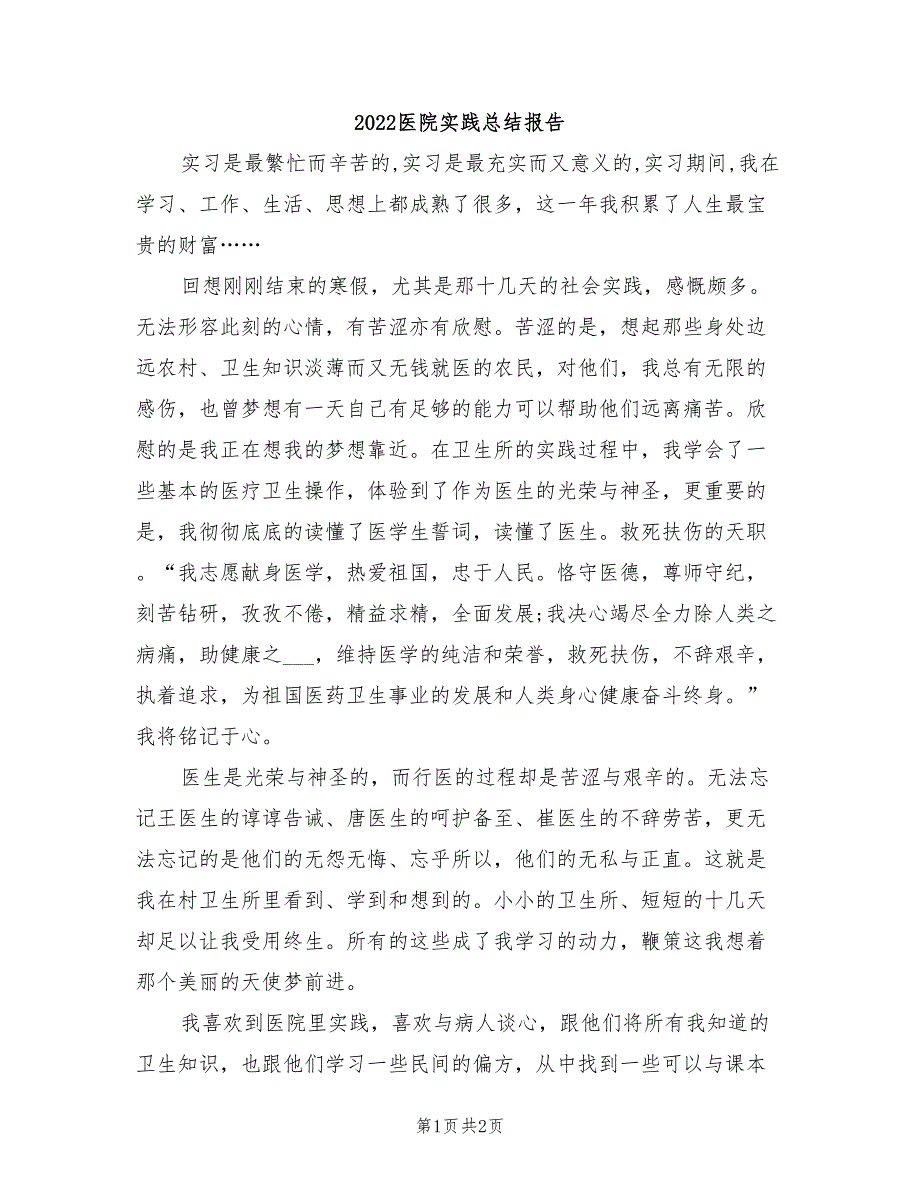 2022医院实践总结报告

实习是最繁忙而辛苦的,实习是最充实而又意义的,实习期间,我在学习、工作、生活、思想上都成熟了很多，这一年我积累了人生最宝贵的财富……

回想刚刚结束的寒假，尤其是那十几天的社会实践，感慨颇多。无法形容此刻的心情，有苦涩亦有欣慰。苦涩的是，想起那些身处边远农村、卫生知识淡薄而又无钱就医的农民，对他们，我总有无限的感伤，也曾梦想有一天自己有足够的能力可以帮助他们远离痛苦。欣慰的是我正在想我的梦想靠近。在卫生所的实践过程中，我学会了一些基本的医疗卫生操作，体验到了作为医生的光荣与神圣，更重要的是，我彻彻底底的读懂了医学生誓词，读懂了医生。救死扶伤的天职。“我志愿献身医学，热爱祖国，忠于人民。恪守医德，尊师守纪，刻苦钻研，孜孜不倦，精益求精，全面发展;我决心竭尽全力除人类之病痛，助健康之___，维持医学的纯洁和荣誉，救死扶伤，不辞艰辛，执着追求，为祖国医药卫生事业的发展和人类身心健康奋斗终身。”我将铭记于心。

医生是光荣与神圣的，而行医的过程却是苦涩与艰辛的。无法忘记王医生的谆谆告诫、唐医生的呵护备至、崔医生的不辞劳苦，更无法忘记的是他们的无怨无悔、忘乎所以，他们的无私与正直。这就是我在村卫生所里看到、学到和想到的。小小的卫生所、短短的十几天却足以让我受用终生。所有的这些成了我学习的动力，鞭策这我想着那个美丽的天使梦前进。

我喜欢到医院里实践，喜欢与病人谈心，跟他们将所有我知道的卫生知识，也跟他们学习一些民间的偏方，从中找到一些可以与课本

第1页 共2页